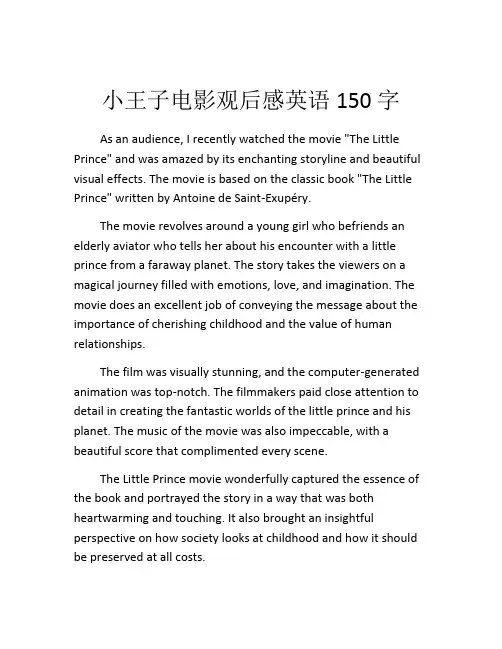 小王子电影观后感英语 150 字

As an audience, I recently watched the movie "The Little Prince" and was amazed by its enchanting storyline and beautiful visual effects. The movie is based on the classic book "The Little Prince" written by Antoine de Saint-Exupéry.

The movie revolves around a young girl who befriends an elderly aviator who tells her about his encounter with a little prince from a faraway planet. The story takes the viewers on a magical journey filled with emotions, love, and imagination. The movie does an excellent job of conveying the message about the importance of cherishing childhood and the value of human relationships.

The film was visually stunning, and the computer-generated animation was top-notch. The filmmakers paid close attention to detail in creating the fantastic worlds of the little prince and his planet. The music of the movie was also impeccable, with a beautiful score that complimented every scene.

The Little Prince movie wonderfully captured the essence of the book and portrayed the story in a way that was both heartwarming and touching. It also brought an insightful perspective on how society looks at childhood and how it should be preserved at all costs.